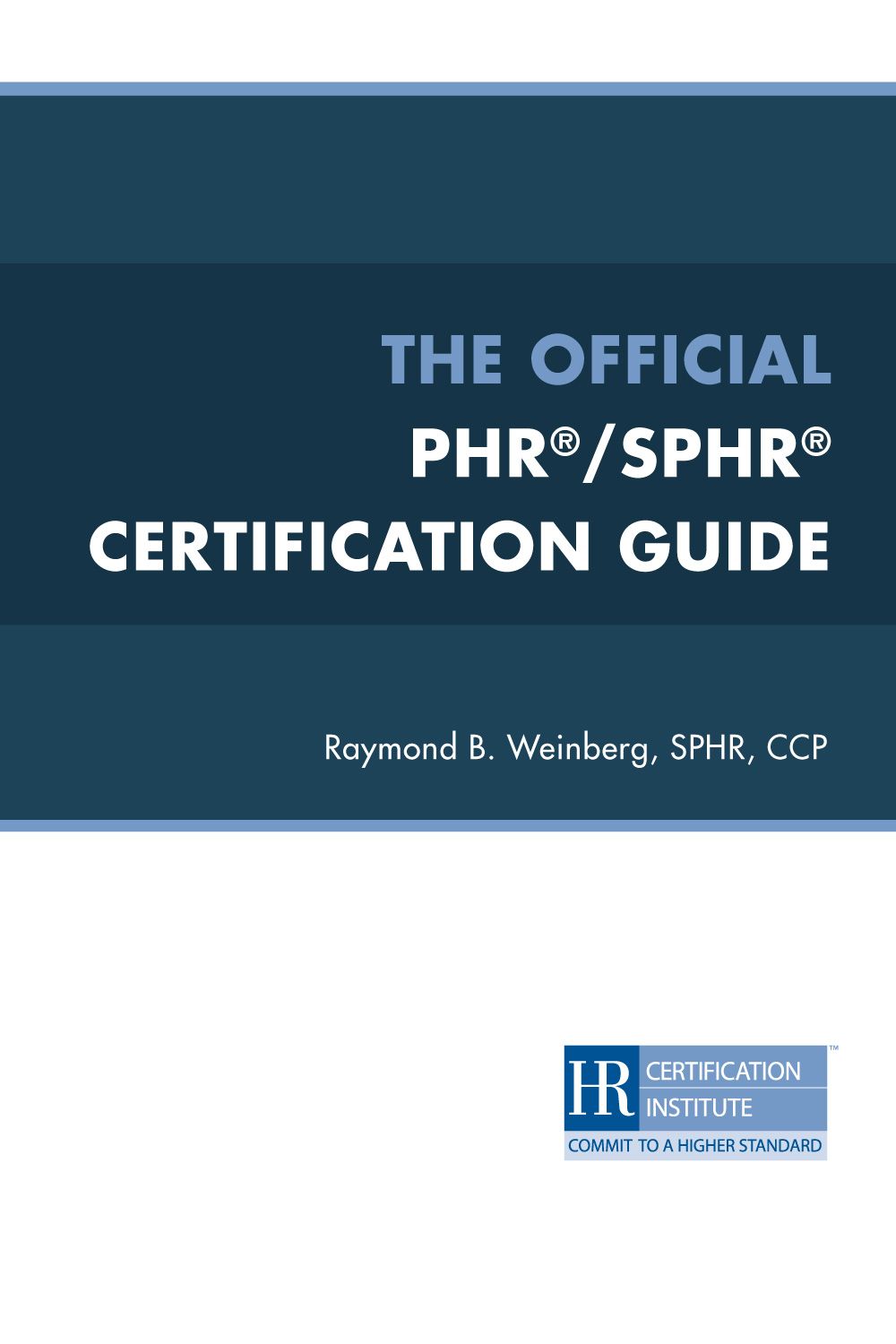 THE OFFICIAL
PHR®/SPHR®
CERTIFICATION GUIDE

Raymond B. Weinberg, SPHR, CCP

HR CERTIFICATION INSTITUTE™
COMMIT TO A HIGHER STANDARD